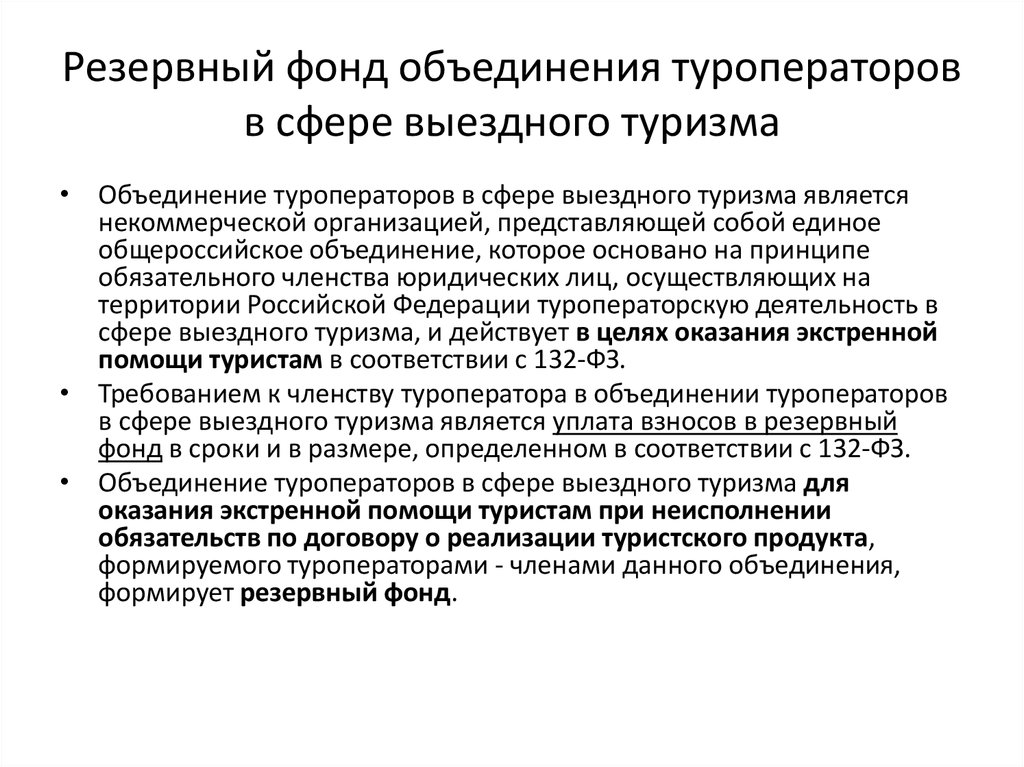 Резервный фонд объединения туроператоров в сфере выездного туризма

• Объединение туроператоров в сфере выездного туризма является некоммерческой организацией, представляющей собой единое общероссийское объединение, которое основано на принципе обязательного членства юридических лиц, осуществляющих на территории Российской Федерации туроператорскую деятельность в сфере выездного туризма, и действует в целях оказания экстренной помощи туристам в соответствии с 132-ФЗ.

• Требованием к членству туроператора в объединении туроператоров в сфере выездного туризма является уплата взносов в резервный фонд в сроки и в размере, определенном в соответствии с 132-ФЗ.

• Объединение туроператоров в сфере выездного туризма для оказания экстренной помощи туристам при неисполнении обязательств по договору о реализации туристского продукта, формируемого туроператорами - членами данного объединения, формирует резервный фонд.